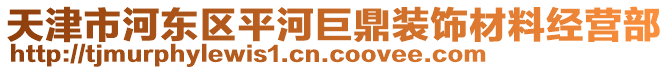 天津市河东区平河巨鼎装饰材料经营部
http://tjmurphylewis1.cn.coovee.com